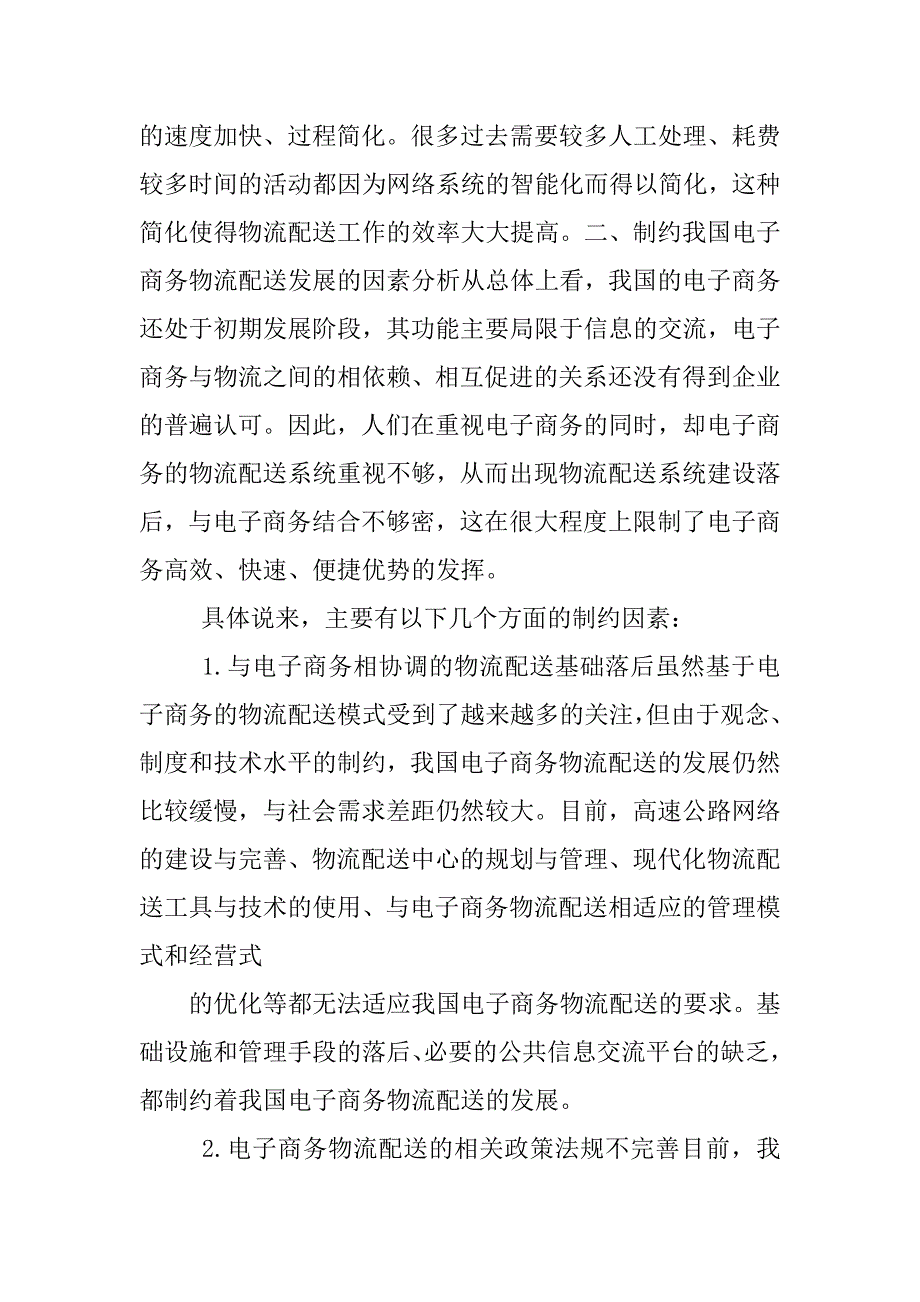 的速度加快、过程简化。很多过去需要较多人工处理、耗费较多时间的活动都因为网络系统的智能化而得以简化，这种简化使得物流配送工作的效率大大提高。二、制约我国电子商务物流配送发展的因素分析从总体上看，我国的电子商务还处于初期发展阶段，其功能主要局限于信息的交流，电子商务与物流之间的相依赖、相互促进的关系还没有得到企业的普遍认可。因此，人们在重视电子商务的同时，却电子商务的物流配送系统重视不够，从而出现物流配送系统建设落后，与电子商务结合不够密，这在很大程度上限制了电子商务高效、快速、便捷优势的发挥。

具体说来，主要有以下几个方面的制约因素：

1.与电子商务相协调的物流配送基础落后虽然基于电子商务的物流配送模式受到了越来越多的关注，但由于观念、制度和技术水平的制约，我国电子商务物流配送的发展仍然比较缓慢，与社会需求差距仍然较大。目前，高速公路网络的建设与完善、物流配送中心的规划与管理、现代化物流配送工具与技术的使用、与电子商务物流配送相适应的管理模式和经营式

的优化等都无法适应我国电子商务物流配送的要求。基础设施和管理手段的落后、必要的公共信息交流平台的缺乏，都制约着我国电子商务物流配送的发展。

2.电子商务物流配送的相关政策法规不完善目前，我